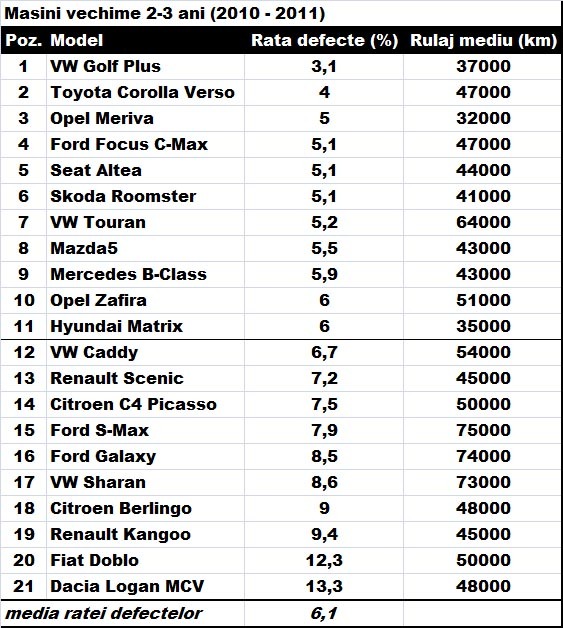 Masini vechime 2-3 ani (2010 - 2011)

| Poz. | Model | Rata defecte (%) | Rulaj mediu (km) |
|---|---|---|---|
| 1 | VW Golf Plus | 3,1 | 37000 |
| 2 | Toyota Corolla Verso | 4 | 47000 |
| 3 | Opel Meriva | 5 | 32000 |
| 4 | Ford Focus C-Max | 5,1 | 47000 |
| 5 | Seat Altea | 5,1 | 44000 |
| 6 | Skoda Roomster | 5,1 | 41000 |
| 7 | VW Touran | 5,2 | 64000 |
| 8 | Mazda5 | 5,5 | 43000 |
| 9 | Mercedes B-Class | 5,9 | 43000 |
| 10 | Opel Zafira | 6 | 51000 |
| 11 | Hyundai Matrix | 6 | 35000 |
| 12 | VW Caddy | 6,7 | 54000 |
| 13 | Renault Scenic | 7,2 | 45000 |
| 14 | Citroen C4 Picasso | 7,5 | 50000 |
| 15 | Ford S-Max | 7,9 | 75000 |
| 16 | Ford Galaxy | 8,5 | 74000 |
| 17 | VW Sharan | 8,6 | 73000 |
| 18 | Citroen Berlingo | 9 | 48000 |
| 19 | Renault Kangoo | 9,4 | 45000 |
| 20 | Fiat Doblo | 12,3 | 50000 |
| 21 | Dacia Logan MCV | 13,3 | 48000 |
| media ratei defectelor | | 6,1 | |